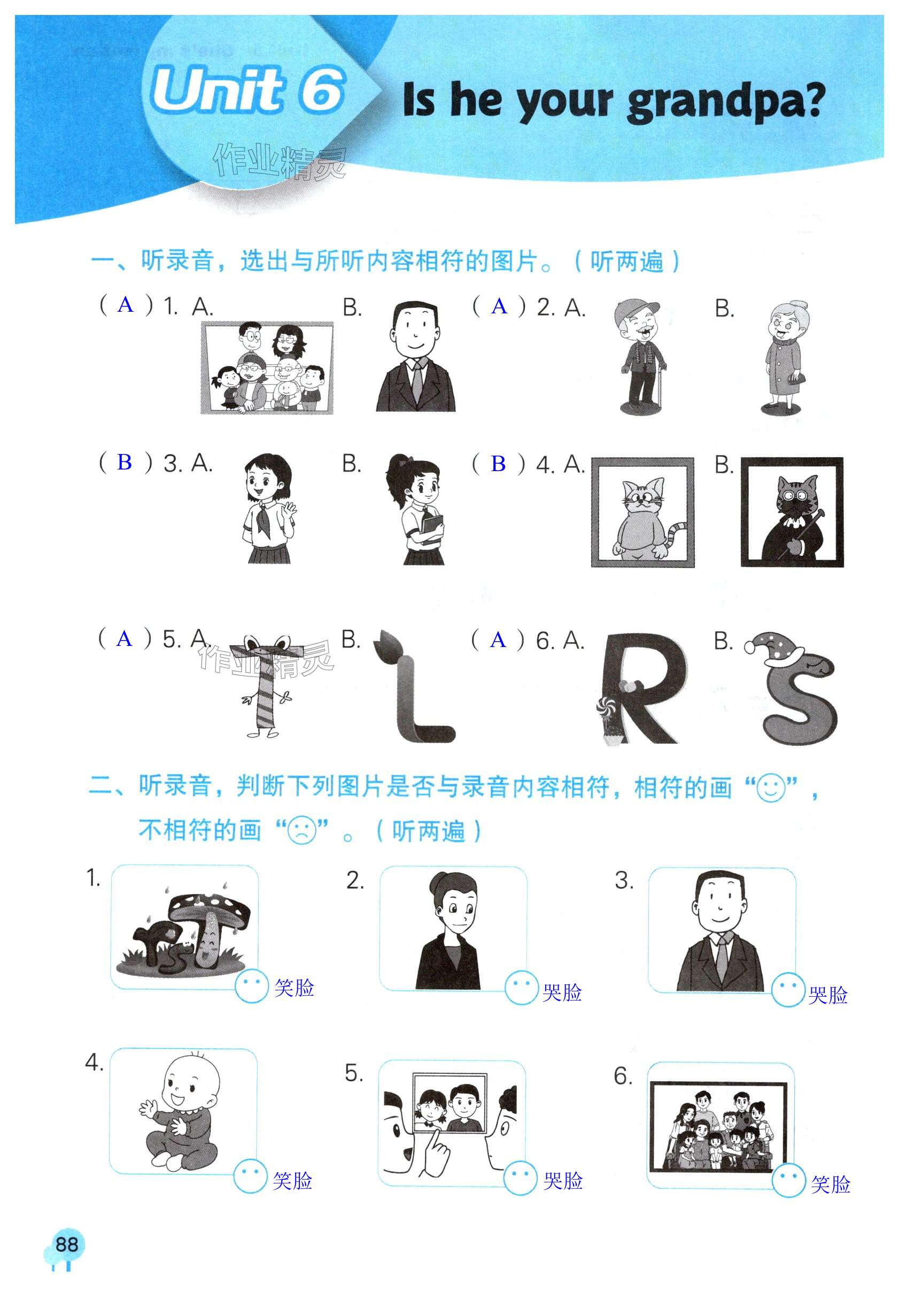 Unit 6 Is he your grandpa?

一、听录音，选出与所听内容相符的图片。（听两遍）

（A）1. A. B. （A）2. A. B.

（B）3. A. B. （B）4. A. B.

（A）5. A. B. （A）6. A. B.

二、听录音，判断下列图片是否与录音内容相符，相符的画“☺”，不相符的画“☹”。（听两遍）

1. 笑脸

2. 哭脸

3. 哭脸

4. 笑脸

5. 哭脸

6. 笑脸

88

作业精灵